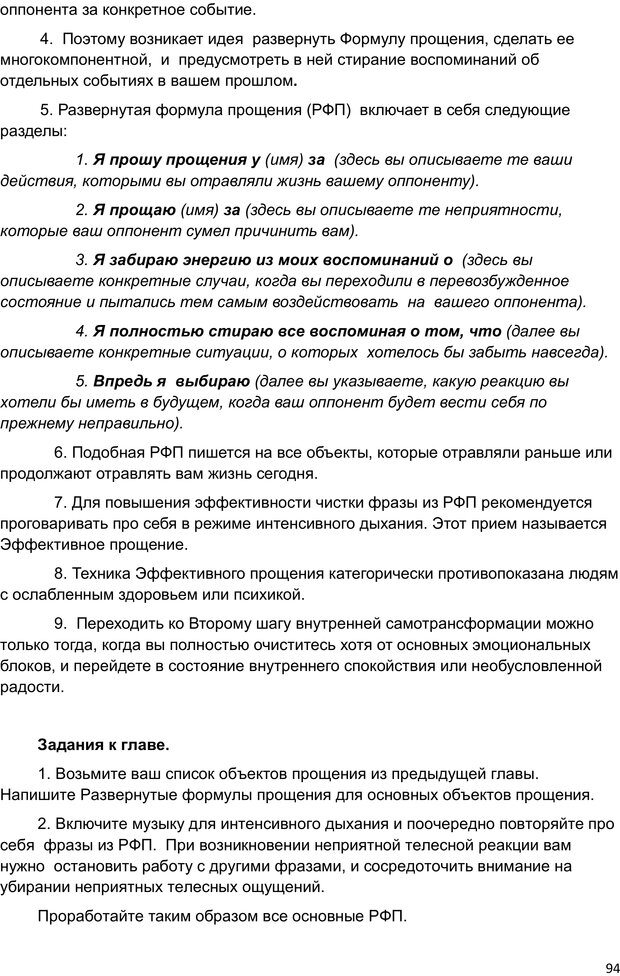 оппонента за конкретное событие.

4. Поэтому возникает идея развернуть Формулу прощения, сделать ее многокомпонентной, и предусмотреть в ней стирание воспоминаний об отдельных событиях в вашем прошлом.

5. Развернутая формула прощения (РФП) включает в себя следующие разделы:

1. Я прошу прощения у (имя) за (здесь вы описываете те ваши действия, которыми вы отравляли жизнь вашему оппоненту).

2. Я прощаю (имя) за (здесь вы описываете те неприятности, которые ваш оппонент сумел причинить вам).

3. Я забираю энергию из моих воспоминаний о (здесь вы описываете конкретные случаи, когда вы переходили в перевозбужденное состояние и пытались тем самым воздействовать на вашего оппонента).

4. Я полностью стираю все воспоминая о том, что (далее вы описываете конкретные ситуации, о которых хотелось бы забыть навсегда).

5. Впредь я выбираю (далее вы указываете, какую реакцию вы хотели бы иметь в будущем, когда ваш оппонент будет вести себя по прежнему неправильно).

6. Подобная РФП пишется на все объекты, которые отравляли раньше или продолжают отравлять вам жизнь сегодня.

7. Для повышения эффективности чистки фразы из РФП рекомендуется проговаривать про себя в режиме интенсивного дыхания. Этот прием называется Эффективное прощение.

8. Техника Эффективного прощения категорически противопоказана людям с ослабленным здоровьем или психикой.

9. Переходить ко Второму шагу внутренней самотрансформации можно только тогда, когда вы полностью очиститесь хотя от основных эмоциональных блоков, и перейдете в состояние внутреннего спокойствия или необусловленной радости.

Задания к главе.

1. Возьмите ваш список объектов прощения из предыдущей главы. Напишите Развернутые формулы прощения для основных объектов прощения.

2. Включите музыку для интенсивного дыхания и поочередно повторяйте про себя фразы из РФП. При возникновении неприятной телесной реакции вам нужно остановить работу с другими фразами, и сосредоточить внимание на убирании неприятных телесных ощущений.

Проработайте таким образом все основные РФП.

94